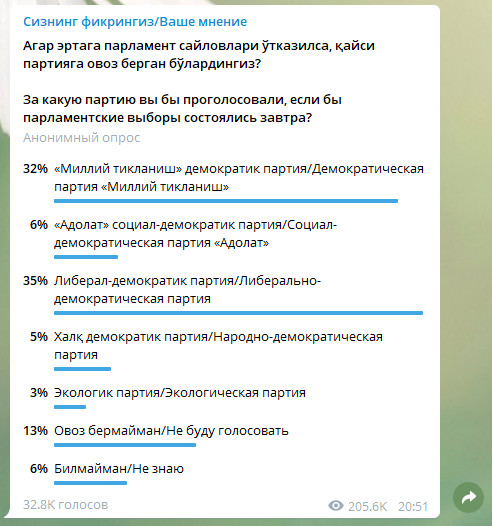 Сизнинг фикрингиз/Ваше мнение

Агар эртага парламент сайловлари ўтказилса, қайси партияга овоз берган бўлардингиз?

За какую партию вы бы проголосовали, если бы парламентские выборы состоялись завтра?

Анонимный опрос

32% «Миллий тикланиш» демократик партия/Демократическая партия «Миллий тикланиш»

6% «Адолат» социал-демократик партия/Социал-демократическая партия «Адолат»

35% Либерал-демократик партия/Либерально-демократическая партия

5% Халқ демократик партия/Народно-демократическая партия

3% Экологик партия/Экологическая партия

13% Овоз бермайман/Не буду голосовать

6% Билмайман/Не знаю

32.8K голосов

205.6K 20:51